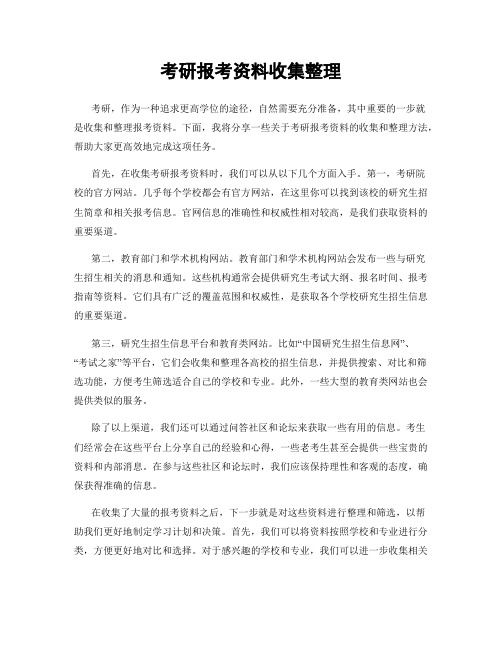 考研报考资料收集整理

考研，作为一种追求更高学位的途径，自然需要充分准备，其中重要的一步就是收集和整理报考资料。下面，我将分享一些关于考研报考资料的收集和整理方法，帮助大家更高效地完成这项任务。

首先，在收集考研报考资料时，我们可以从以下几个方面入手。第一，考研院校的官方网站。几乎每个学校都会有官方网站，在这里你可以找到该校的研究生招生简章和相关报考信息。官网信息的准确性和权威性相对较高，是我们获取资料的重要渠道。

第二，教育部门和学术机构网站。教育部门和学术机构网站会发布一些与研究生招生相关的消息和通知。这些机构通常会提供研究生考试大纲、报名时间、报考指南等资料。它们具有广泛的覆盖范围和权威性，是获取各个学校研究生招生信息的重要渠道。

第三，研究生招生信息平台和教育类网站。比如“中国研究生招生信息网”、“考试之家”等平台，它们会收集和整理各高校的招生信息，并提供搜索、对比和筛选功能，方便考生筛选适合自己的学校和专业。此外，一些大型的教育类网站也会提供类似的服务。

除了以上渠道，我们还可以通过问答社区和论坛来获取一些有用的信息。考生们经常会在这些平台上分享自己的经验和心得，一些老考生甚至会提供一些宝贵的资料和内部消息。在参与这些社区和论坛时，我们应该保持理性和客观的态度，确保获得准确的信息。

在收集了大量的报考资料之后，下一步就是对这些资料进行整理和筛选，以帮助我们更好地制定学习计划和决策。首先，我们可以将资料按照学校和专业进行分类，方便更好地对比和选择。对于感兴趣的学校和专业，我们可以进一步收集相关